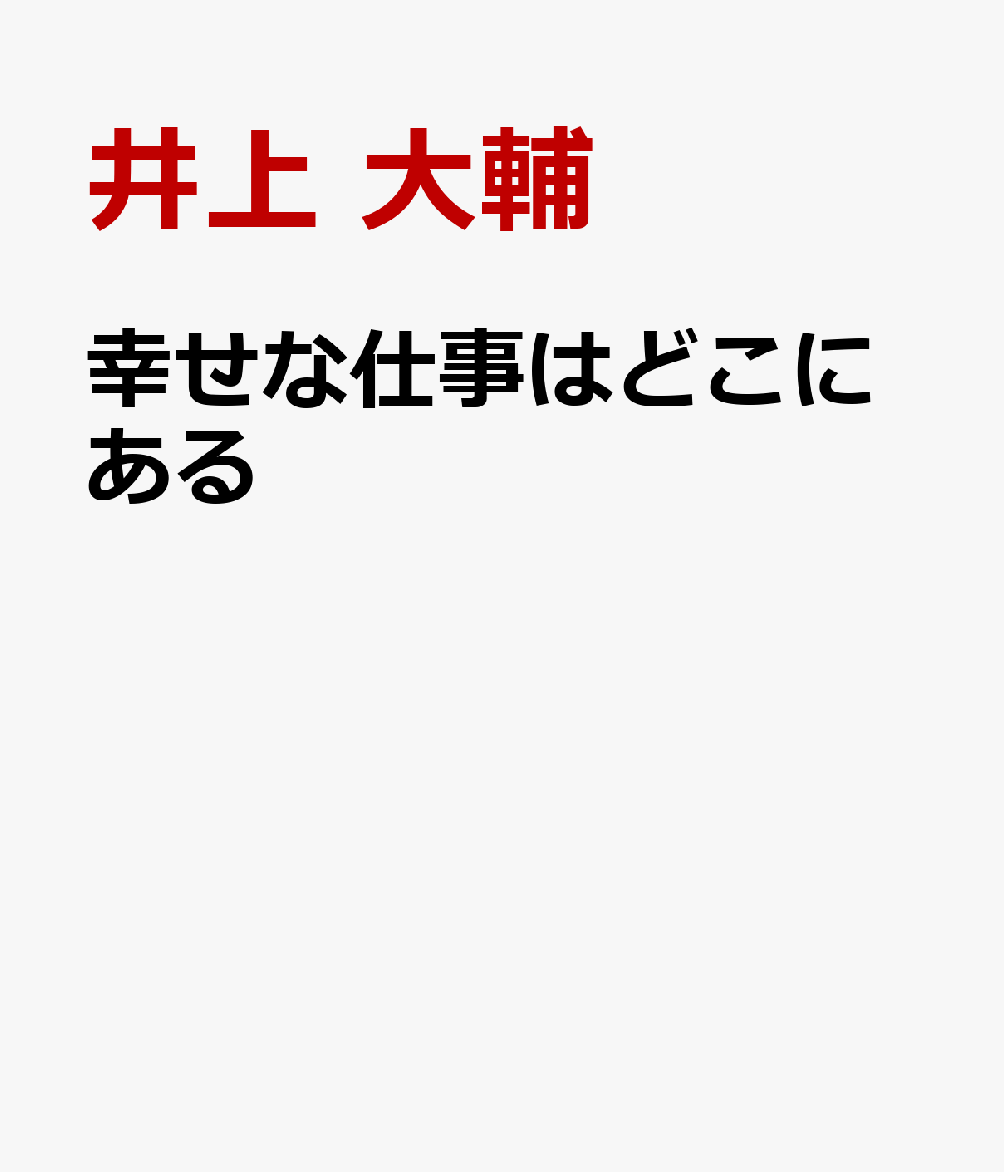 井上 大輔

幸せな仕事はどこにある